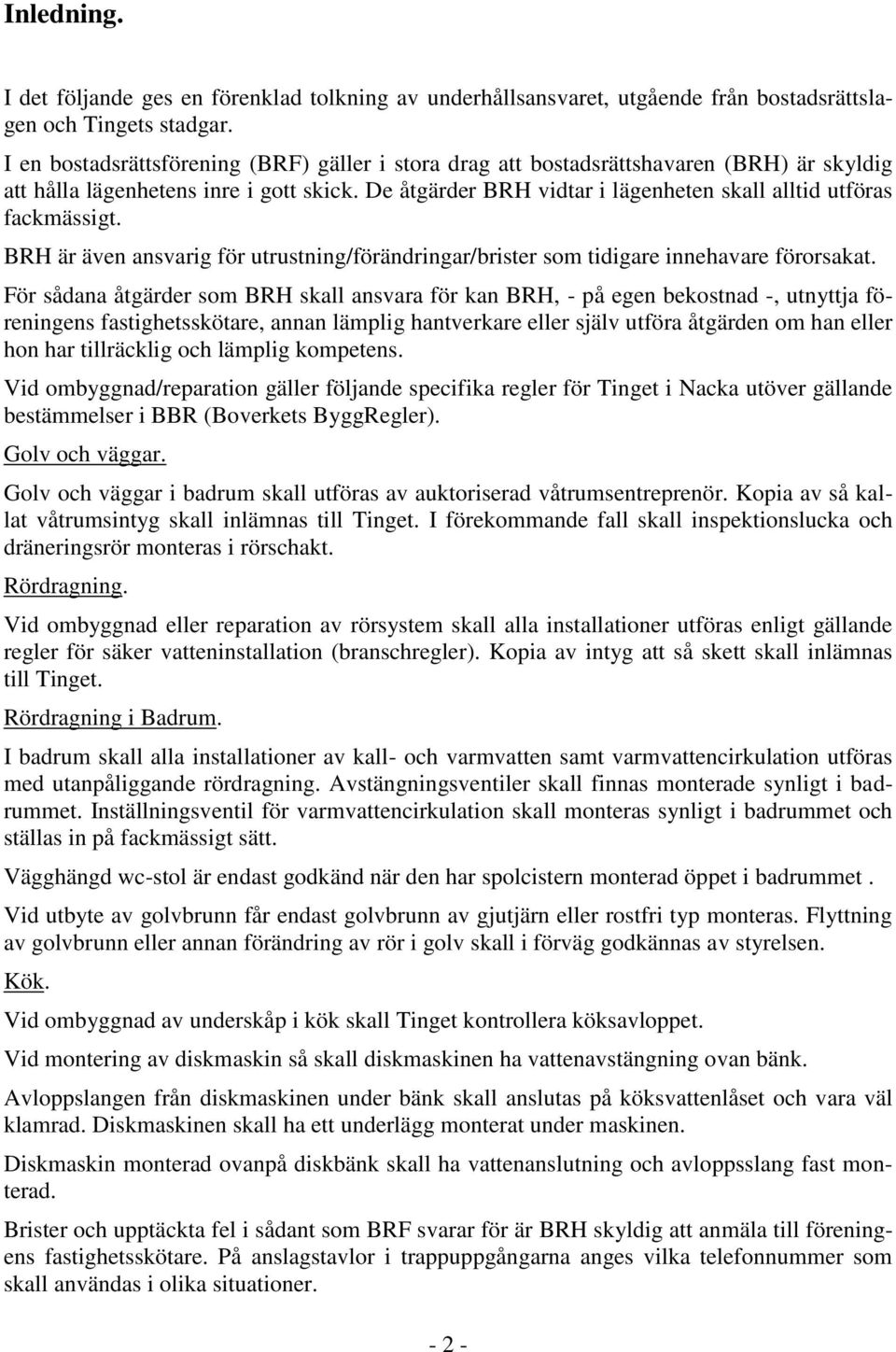 Inledning.

I det följande ges en förenklad tolkning av underhållsansvaret, utgående från bostadsrättslagen och Tingets stadgar.
I en bostadsrättsförening (BRF) gäller i stora drag att bostadsrättshavaren (BRH) är skyldig att hålla lägenhetens inre i gott skick. De åtgärder BRH vidtar i lägenheten skall alltid utföras fackmässigt.

BRH är även ansvarig för utrustning/förändringar/brister som tidigare innehavare förorsakat.

För sådana åtgärder som BRH skall ansvara för kan BRH, - på egen bekostnad -, utnyttja föreningens fastighetsskötare, annan lämplig hantverkare eller själv utföra åtgärden om han eller hon har tillräcklig och lämplig kompetens.

Vid ombyggnad/reparation gäller följande specifika regler för Tinget i Nacka utöver gällande bestämmelser i BBR (Boverkets ByggRegler).

Golv och väggar.

Golv och väggar i badrum skall utföras av auktoriserad våtrumsentreprenör. Kopia av så kallat våtrumsintyg skall inlämnas till Tinget. I förekommande fall skall inspektionslucka och dräneringsrör monteras i rörschakt.

Rördragning.

Vid ombyggnad eller reparation av rörsystem skall alla installationer utföras enligt gällande regler för säker vatteninstallation (branschregler). Kopia av intyg att så skett skall inlämnas till Tinget.

Rördragning i Badrum.

I badrum skall alla installationer av kall- och varmvatten samt varmvattencirkulation utföras med utanpåliggande rördragning. Avstängningsventiler skall finnas monterade synligt i badrummet. Inställningsventil för varmvattencirkulation skall monteras synligt i badrummet och ställas in på fackmässigt sätt.

Vägghängd wc-stol är endast godkänd när den har spolcistern monterad öppet i badrummet .

Vid utbyte av golvbrunn får endast golvbrunn av gjutjärn eller rostfri typ monteras. Flyttning av golvbrunn eller annan förändring av rör i golv skall i förväg godkännas av styrelsen.

Kök.

Vid ombyggnad av underskåp i kök skall Tinget kontrollera köksavloppet.

Vid montering av diskmaskin så skall diskmaskinen ha vattenavstängning ovan bänk.

Avloppslangen från diskmaskinen under bänk skall anslutas på köksvattenlåset och vara väl klamrad. Diskmaskinen skall ha ett underlägg monterat under maskinen.

Diskmaskin monterad ovanpå diskbänk skall ha vattenanslutning och avloppsslang fast monterad.

Brister och upptäckta fel i sådant som BRF svarar för är BRH skyldig att anmäla till föreningens fastighetsskötare. På anslagstavlor i trappuppgångarna anges vilka telefonnummer som skall användas i olika situationer.

- 2 -